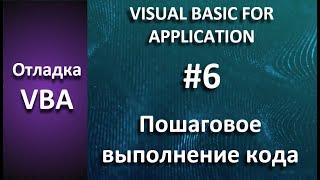 Отладка VBA

VISUAL BASIC FOR APPLICATION

#6

Пошаговое выполнение кода